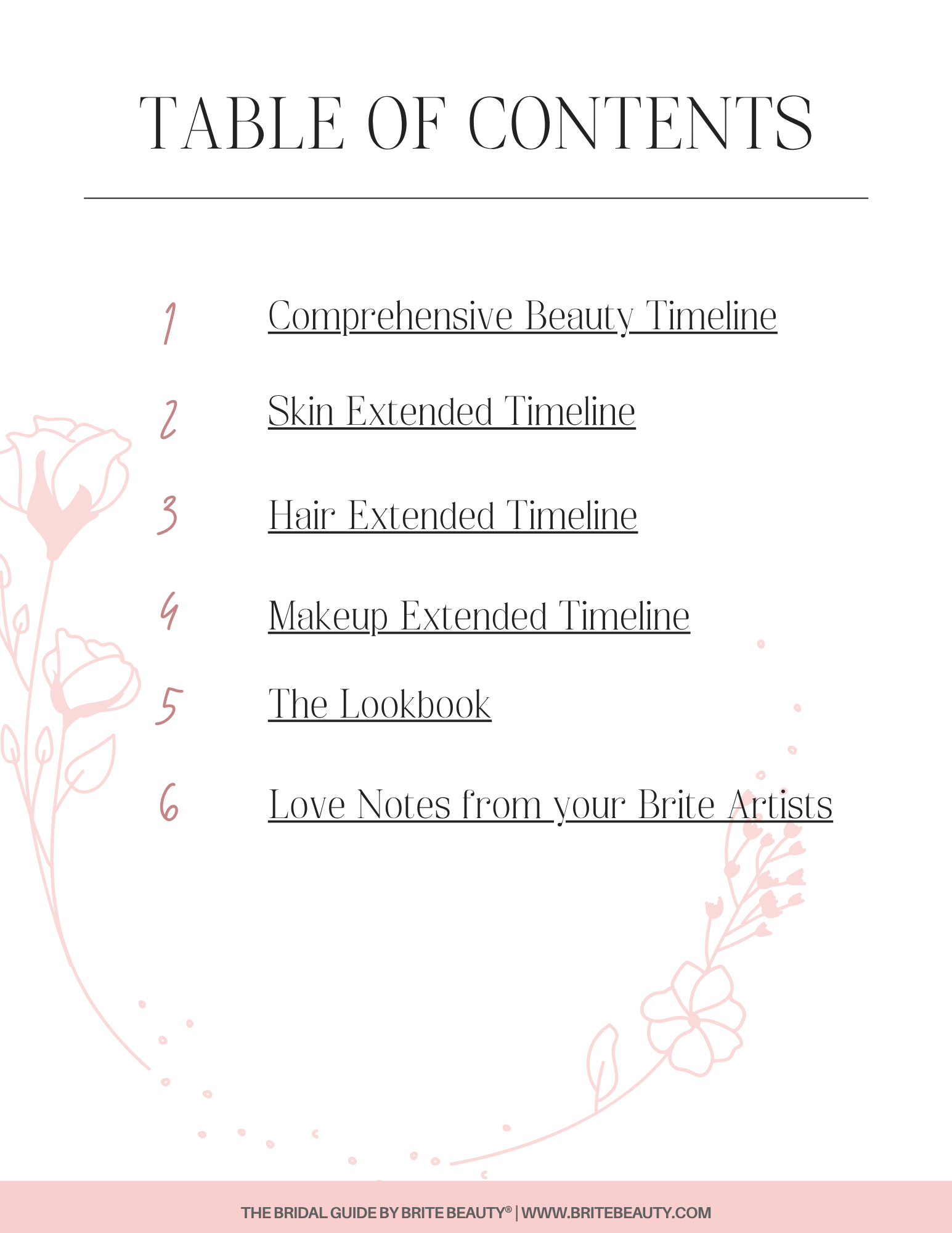 TABLE OF CONTENTS

1 Comprehensive Beauty Timeline

2 Skin Extended Timeline

3 Hair Extended Timeline

4 Makeup Extended Timeline

5 The Lookbook

6 Love Notes from your Brite Artists

THE BRIDAL GUIDE BY BRITE BEAUTY® | WWW.BRITEBEAUTY.COM